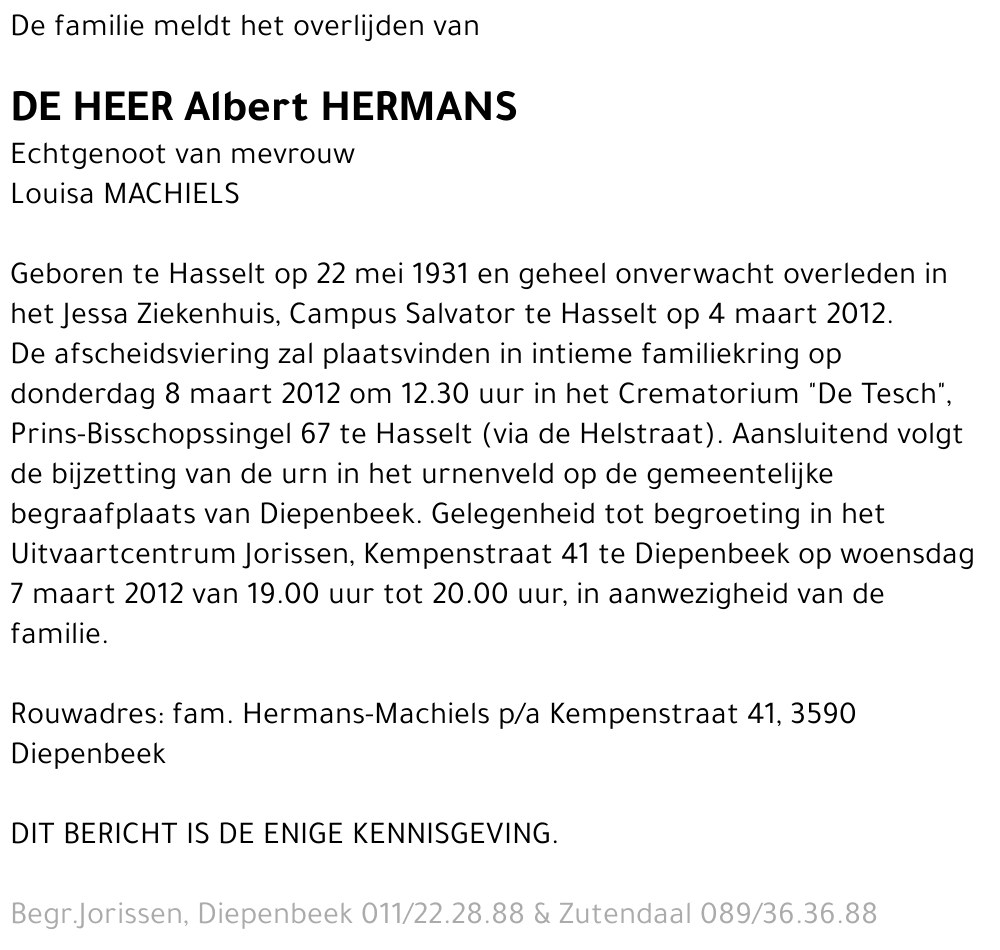 De familie meldt het overlijden van

DE HEER Albert HERMANS
Echtgenoot van mevrouw
Louisa MACHIELS

Geboren te Hasselt op 22 mei 1931 en geheel onverwacht overleden in het Jessa Ziekenhuis, Campus Salvator te Hasselt op 4 maart 2012.
De afscheidsviering zal plaatsvinden in intieme familiekring op donderdag 8 maart 2012 om 12.30 uur in het Crematorium "De Tesch", Prins-Bisschopssingel 67 te Hasselt (via de Helstraat). Aansluitend volgt de bijzetting van de urn in het urnenveld op de gemeentelijke begraafplaats van Diepenbeek. Gelegenheid tot begroeting in het Uitvaartcentrum Jorissen, Kempenstraat 41 te Diepenbeek op woensdag 7 maart 2012 van 19.00 uur tot 20.00 uur, in aanwezigheid van de familie.

Rouwadres: fam. Hermans-Machiels p/a Kempenstraat 41, 3590 Diepenbeek

DIT BERICHT IS DE ENIGE KENNISGEVING.

Begr.Jorissen, Diepenbeek 011/22.28.88 & Zutendaal 089/36.36.88